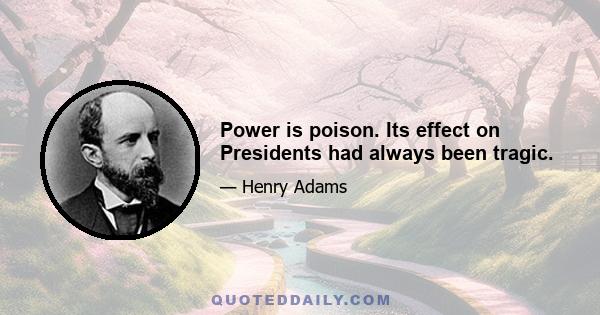 Power is poison. Its effect on Presidents had always been tragic.

— Henry Adams

QUOTEDDAILY.COM